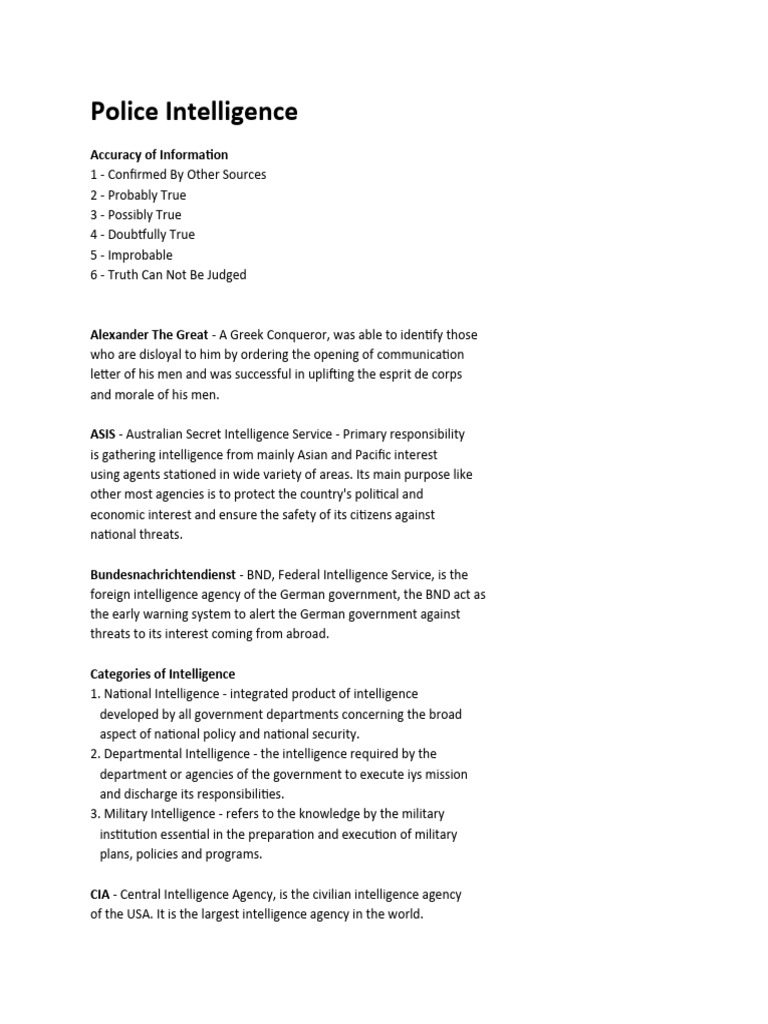 Police Intelligence

Accuracy of Information
1 - Confirmed By Other Sources
2 - Probably True
3 - Possibly True
4 - Doubtfully True
5 - Improbable
6 - Truth Can Not Be Judged

Alexander The Great - A Greek Conqueror, was able to identify those who are disloyal to him by ordering the opening of communication letter of his men and was successful in uplifting the esprit de corps and morale of his men.

ASIS - Australian Secret Intelligence Service - Primary responsibility is gathering intelligence from mainly Asian and Pacific interest using agents stationed in wide variety of areas. Its main purpose like other most agencies is to protect the country's political and economic interest and ensure the safety of its citizens against national threats.

Bundesnachrichtendienst - BND, Federal Intelligence Service, is the foreign intelligence agency of the German government, the BND act as the early warning system to alert the German government against threats to its interest coming from abroad.

Categories of Intelligence
1. National Intelligence - integrated product of intelligence developed by all government departments concerning the broad aspect of national policy and national security.
2. Departmental Intelligence - the intelligence required by the department or agencies of the government to execute iys mission and discharge its responsibilities.
3. Military Intelligence - refers to the knowledge by the military institution essential in the preparation and execution of military plans, policies and programs.

CIA - Central Intelligence Agency, is the civilian intelligence agency of the USA. It is the largest intelligence agency in the world.